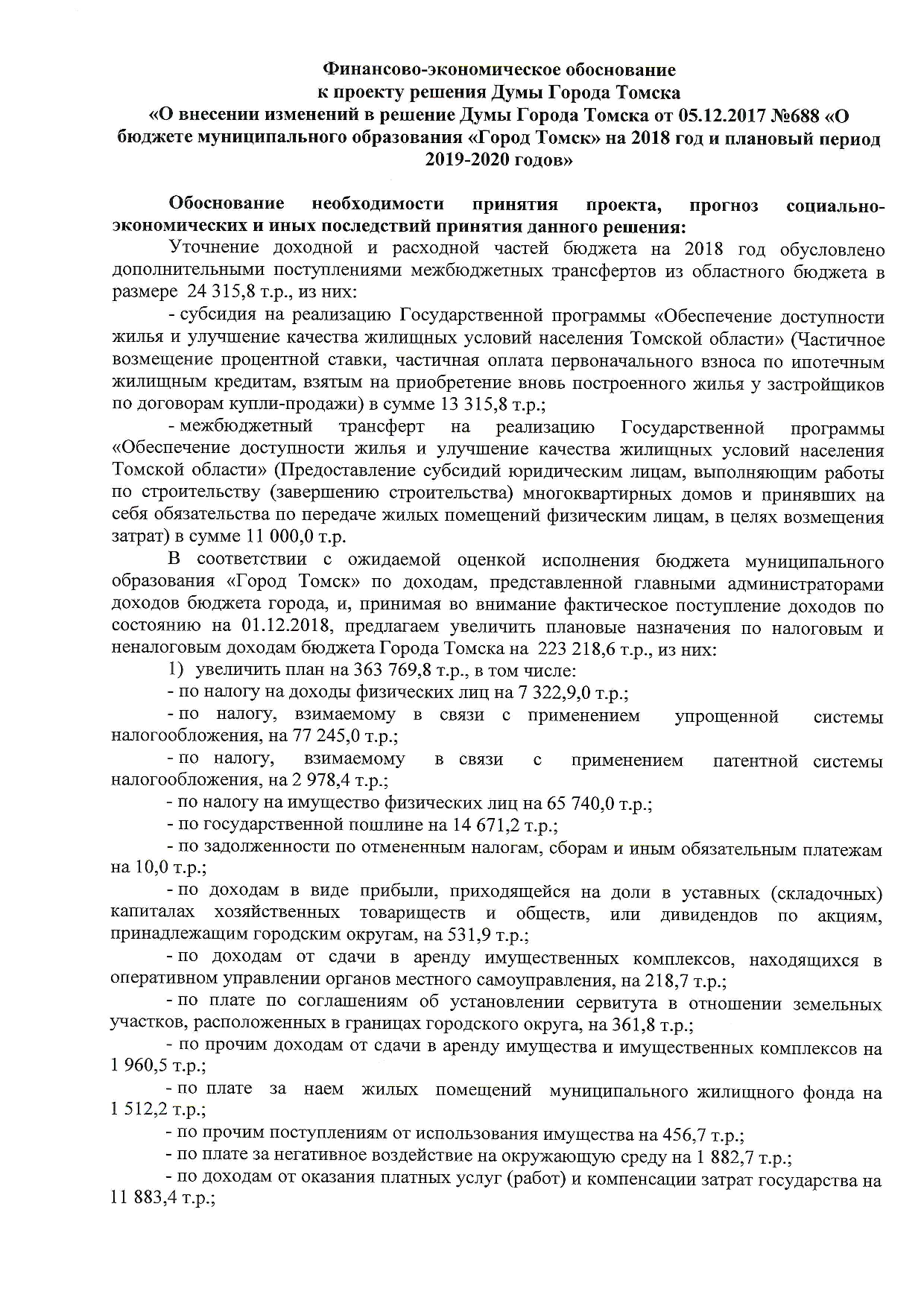 Финансово-экономическое обоснование
к проекту решения Думы Города Томска
«О внесении изменений в решение Думы Города Томска от 05.12.2017 №688 «О бюджете муниципального образования «Город Томск» на 2018 год и плановый период 2019-2020 годов»

Обоснование необходимости принятия проекта, прогноз социально-экономических и иных последствий принятия данного решения:

Уточнение доходной и расходной частей бюджета на 2018 год обусловлено дополнительными поступлениями межбюджетных трансфертов из областного бюджета в размере 24 315,8 т.р., из них:

- субсидия на реализацию Государственной программы «Обеспечение доступности жилья и улучшение качества жилищных условий населения Томской области» (Частичное возмещение процентной ставки, частичная оплата первоначального взноса по ипотечным жилищным кредитам, взятым на приобретение вновь построенного жилья у застройщиков по договорам купли-продажи) в сумме 13 315,8 т.р.;

- межбюджетный трансферт на реализацию Государственной программы «Обеспечение доступности жилья и улучшение качества жилищных условий населения Томской области» (Предоставление субсидий юридическим лицам, выполняющим работы по строительству (завершению строительства) многоквартирных домов и принявших на себя обязательства по передаче жилых помещений физическим лицам, в целях возмещения затрат) в сумме 11 000,0 т.р.

В соответствии с ожидаемой оценкой исполнения бюджета муниципального образования «Город Томск» по доходам, представленной главными администраторами доходов бюджета города, и, принимая во внимание фактическое поступление доходов по состоянию на 01.12.2018, предлагаем увеличить плановые назначения по налоговым и неналоговым доходам бюджета Города Томска на 223 218,6 т.р., из них:

1) увеличить план на 363 769,8 т.р., в том числе:

- по налогу на доходы физических лиц на 7 322,9,0 т.р.;

- по налогу, взимаемому в связи с применением упрощенной системы налогообложения, на 77 245,0 т.р.;

- по налогу, взимаемому в связи с применением патентной системы налогообложения, на 2 978,4 т.р.;

- по налогу на имущество физических лиц на 65 740,0 т.р.;

- по государственной пошлине на 14 671,2 т.р.;

- по задолженности по отмененным налогам, сборам и иным обязательным платежам на 10,0 т.р.;

- по доходам в виде прибыли, приходящейся на доли в уставных (складочных) капиталах хозяйственных товариществ и обществ, или дивидендов по акциям, принадлежащим городским округам, на 531,9 т.р.;

- по доходам от сдачи в аренду имущественных комплексов, находящихся в оперативном управлении органов местного самоуправления, на 218,7 т.р.;

- по плате по соглашениям об установлении сервитута в отношении земельных участков, расположенных в границах городского округа, на 361,8 т.р.;

- по прочим доходам от сдачи в аренду имущества и имущественных комплексов на 1 960,5 т.р.;

- по плате за наем жилых помещений муниципального жилищного фонда на 1 512,2 т.р.;

- по прочим поступлениям от использования имущества на 456,7 т.р.;

- по плате за негативное воздействие на окружающую среду на 1 882,7 т.р.;

- по доходам от оказания платных услуг (работ) и компенсации затрат государства на 11 883,4 т.р.;